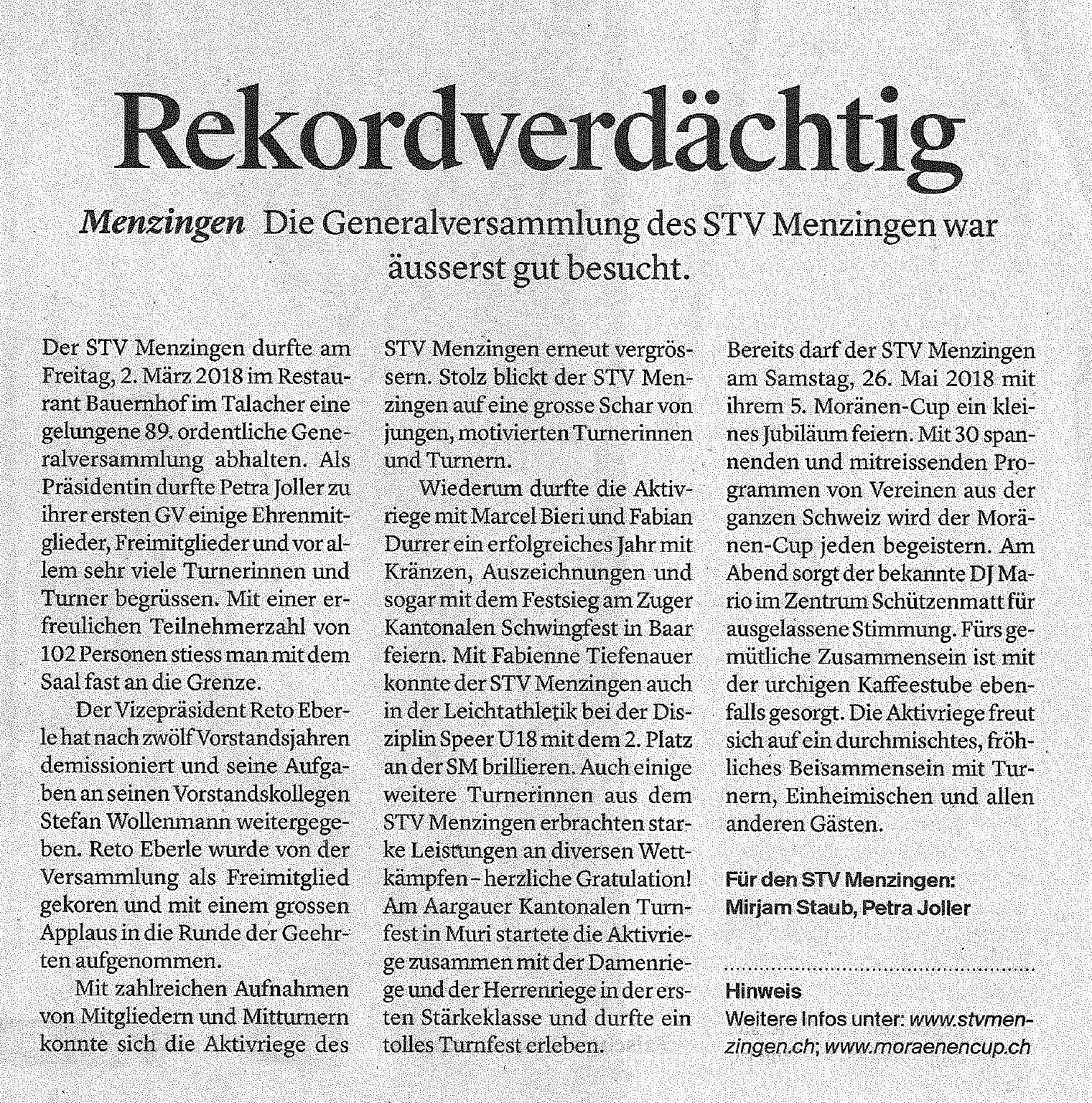 Rekordverdächtig

Menzingen Die Generalversammlung des STV Menzingen war äusserst gut besucht.

Der STV Menzingen durfte am Freitag, 2. März 2018 im Restaurant Bauernhof im Talacher eine gelungene 89. ordentliche Generalversammlung abhalten. Als Präsidentin durfte Petra Joller zu ihrer ersten GV einige Ehrenmitglieder, Freimitglieder und vor allem sehr viele Turnerinnen und Turner begrüssen. Mit einer erfreulichen Teilnehmerzahl von 102 Personen stiess man mit dem Saal fast an die Grenze.

Der Vizepräsident Reto Eberle hat nach zwölf Vorstandsjahren demissioniert und seine Aufgaben an seinen Vorstandskollegen Stefan Wollenmann weitergegeben. Reto Eberle wurde von der Versammlung als Freimitglied gekoren und mit einem grossen Applaus in die Runde der Geehrten aufgenommen.

Mit zahlreichen Aufnahmen von Mitgliedern und Mitturnern konnte sich die Aktivriege des STV Menzingen erneut vergrössern. Stolz blickt der STV Menzingen auf eine grosse Schar von jungen, motivierten Turnerinnen und Turnern.

Wiederum durfte die Aktivriege mit Marcel Bieri und Fabian Durrer ein erfolgreiches Jahr mit Kränzen, Auszeichnungen und sogar mit dem Festsieg am Zuger Kantonalen Schwingfest in Baar feiern. Mit Fabienne Tiefenauer konnte der STV Menzingen auch in der Leichtathletik bei der Disziplin Speer U18 mit dem 2. Platz an der SM brillieren. Auch einige weitere Turnerinnen aus dem STV Menzingen erbrachten starke Leistungen an diversen Wettkämpfen – herzliche Gratulation! Am Aargauer Kantonalen Turnfest in Muri startete die Aktivriege zusammen mit der Damenriege und der Herrenriege in der ersten Stärkeklasse und durfte ein tolles Turnfest erleben.

Bereits darf der STV Menzingen am Samstag, 26. Mai 2018 mit ihrem 5. Moränen-Cup ein kleines Jubiläum feiern. Mit 30 spannenden und mitreissenden Programmen von Vereinen aus der ganzen Schweiz wird der Moränen-Cup jeden begeistern. Am Abend sorgt der bekannte DJ Mario im Zentrum Schützenmatt für ausgelassene Stimmung. Fürs gemütliche Zusammensein ist mit der urchigen Kaffeestube ebenfalls gesorgt. Die Aktivriege freut sich auf ein durchmischtes, fröhliches Beisammensein mit Turnern, Einheimischen und allen anderen Gästen.

Für den STV Menzingen:
Mirjam Staub, Petra Joller

Hinweis
Weitere Infos unter: www.stvmenzingen.ch; www.moraenencup.ch